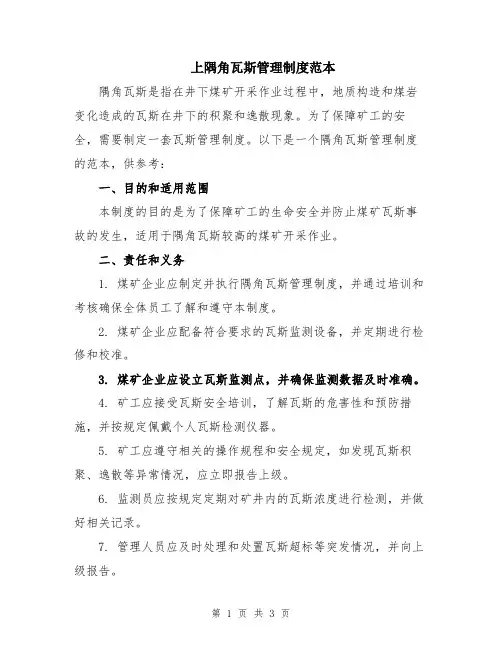 上隅角瓦斯管理制度范本

隅角瓦斯是指在井下煤矿开采作业过程中，地质构造和煤岩变化造成的瓦斯在井下的积聚和逸散现象。为了保障矿工的安全，需要制定一套瓦斯管理制度。以下是一个隅角瓦斯管理制度的范本，供参考：

一、目的和适用范围

本制度的目的是为了保障矿工的生命安全并防止煤矿瓦斯事故的发生，适用于隅角瓦斯较高的煤矿开采作业。

二、责任和义务

1. 煤矿企业应制定并执行隅角瓦斯管理制度，并通过培训和考核确保全体员工了解和遵守本制度。

2. 煤矿企业应配备符合要求的瓦斯监测设备，并定期进行检修和校准。

3. 煤矿企业应设立瓦斯监测点，并确保监测数据及时准确。

4. 矿工应接受瓦斯安全培训，了解瓦斯的危害性和预防措施，并按规定佩戴个人瓦斯检测仪器。

5. 矿工应遵守相关的操作规程和安全规定，如发现瓦斯积聚、逸散等异常情况，应立即报告上级。

6. 监测员应按规定定期对矿井内的瓦斯浓度进行检测，并做好相关记录。

7. 管理人员应及时处理和处置瓦斯超标等突发情况，并向上级报告。

第 1 页 共 3 页